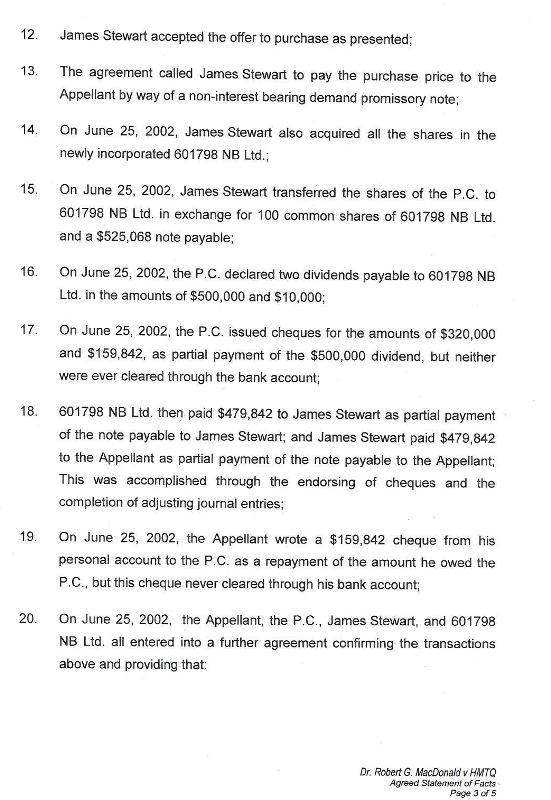 12. James Stewart accepted the offer to purchase as presented;

13. The agreement called James Stewart to pay the purchase price to the Appellant by way of a non-interest bearing demand promissory note;

14. On June 25, 2002, James Stewart also acquired all the shares in the newly incorporated 601798 NB Ltd.;

15. On June 25, 2002, James Stewart transferred the shares of the P.C. to 601798 NB Ltd. in exchange for 100 common shares of 601798 NB Ltd. and a \$525,068 note payable;

16. On June 25, 2002, the P.C. declared two dividends payable to 601798 NB Ltd. in the amounts of \$500,000 and \$10,000;

17. On June 25, 2002, the P.C. issued cheques for the amounts of \$320,000 and \$159,842, as partial payment of the \$500,000 dividend, but neither were ever cleared through the bank account;

18. 601798 NB Ltd. then paid \$479,842 to James Stewart as partial payment of the note payable to James Stewart; and James Stewart paid \$479,842 to the Appellant as partial payment of the note payable to the Appellant; This was accomplished through the endorsing of cheques and the completion of adjusting journal entries;

19. On June 25, 2002, the Appellant wrote a \$159,842 cheque from his personal account to the P.C. as a repayment of the amount he owed the P.C., but this cheque never cleared through his bank account;

20. On June 25, 2002, the Appellant, the P.C., James Stewart, and 601798 NB Ltd. all entered into a further agreement confirming the transactions above and providing that:

Dr. Robert G. MacDonald v HMTQ
Agreed Statement of Facts
Page 3 of 5